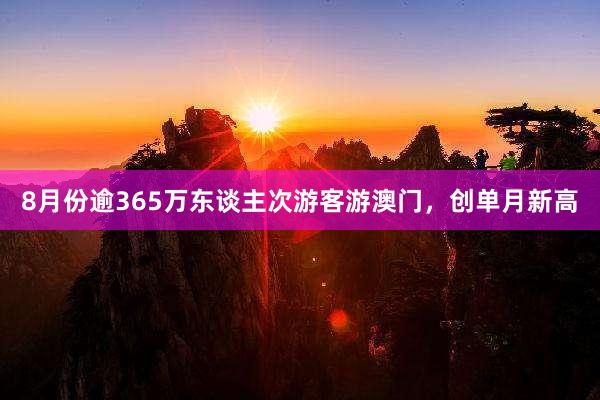 8月份逾365万东谈主次游客游澳门，创单月新高